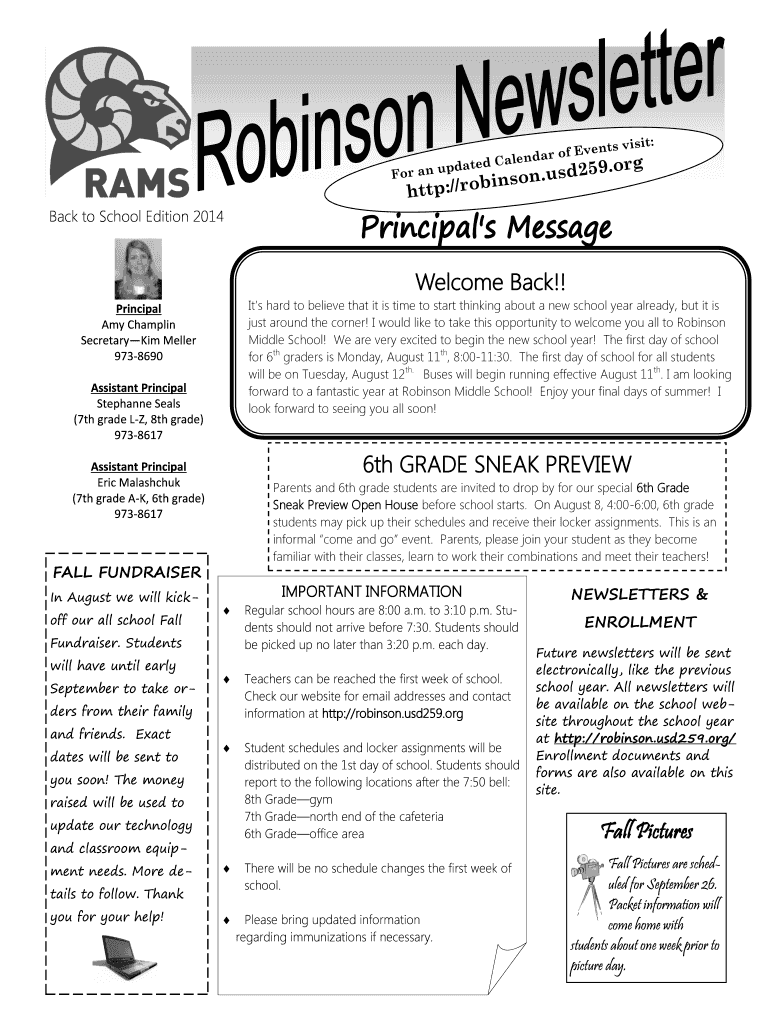 RAMS

Robinson Newsletter

For an updated Calendar of Events visit: http://robinson.usd259.org

Back to School Edition 2014

Principal's Message

Principal
Amy Champlin
Secretary—Kim Meller
973-8690

Assistant Principal
Stephanne Seals
(7th grade L-Z, 8th grade)
973-8617

Assistant Principal
Eric Malashchuk
(7th grade A-K, 6th grade)
973-8617

Welcome Back!!

It's hard to believe that it is time to start thinking about a new school year already, but it is just around the corner! I would like to take this opportunity to welcome you all to Robinson Middle School! We are very excited to begin the new school year! The first day of school for $6^{th}$ graders is Monday, August $11^{th}$, 8:00-11:30. The first day of school for all students will be on Tuesday, August $12^{th}$. Buses will begin running effective August $11^{th}$. I am looking forward to a fantastic year at Robinson Middle School! Enjoy your final days of summer! I look forward to seeing you all soon!

6th GRADE SNEAK PREVIEW

Parents and 6th grade students are invited to drop by for our special 6th Grade Sneak Preview Open House before school starts. On August 8, 4:00-6:00, 6th grade students may pick up their schedules and receive their locker assignments. This is an informal "come and go" event. Parents, please join your student as they become familiar with their classes, learn to work their combinations and meet their teachers!

FALL FUNDRAISER

In August we will kick-off our all school Fall Fundraiser. Students will have until early September to take orders from their family and friends. Exact dates will be sent to you soon! The money raised will be used to update our technology and classroom equipment needs. More details to follow. Thank you for your help!

IMPORTANT INFORMATION

♦ Regular school hours are 8:00 a.m. to 3:10 p.m. Students should not arrive before 7:30. Students should be picked up no later than 3:20 p.m. each day.

♦ Teachers can be reached the first week of school. Check our website for email addresses and contact information at http://robinson.usd259.org

♦ Student schedules and locker assignments will be distributed on the 1st day of school. Students should report to the following locations after the 7:50 bell:
8th Grade—gym
7th Grade—north end of the cafeteria
6th Grade—office area

♦ There will be no schedule changes the first week of school.

♦ Please bring updated information regarding immunizations if necessary.

NEWSLETTERS & ENROLLMENT

Future newsletters will be sent electronically, like the previous school year. All newsletters will be available on the school website throughout the school year at http://robinson.usd259.org/ Enrollment documents and forms are also available on this site.

Fall Pictures

Fall Pictures are scheduled for September 26. Packet information will come home with students about one week prior to picture day.